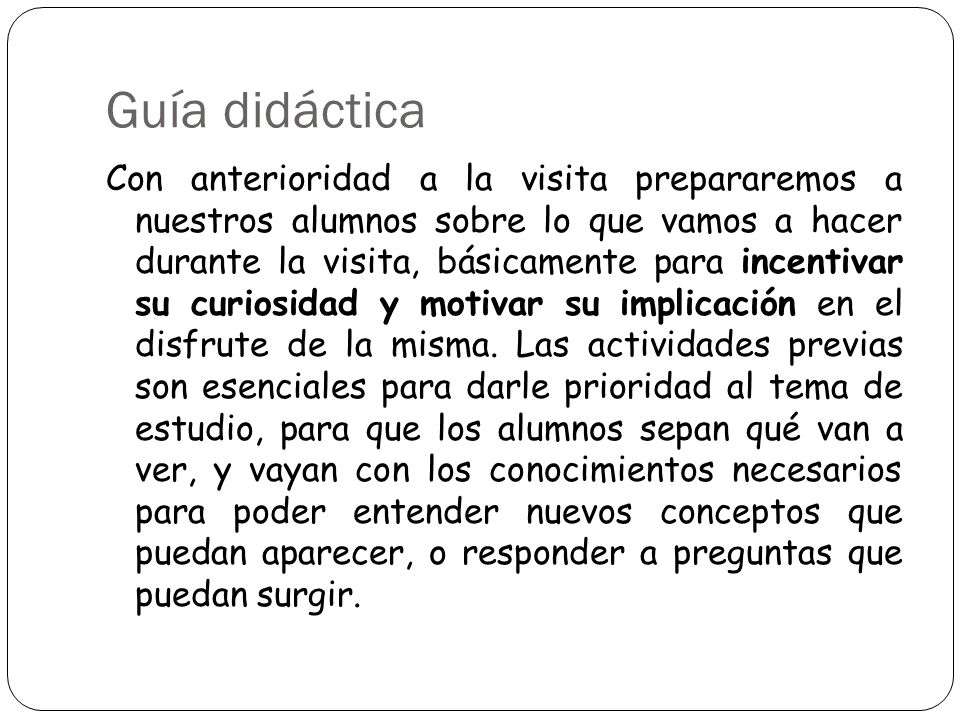 Guía didáctica

Con anterioridad a la visita prepararemos a nuestros alumnos sobre lo que vamos a hacer durante la visita, básicamente para incentivar su curiosidad y motivar su implicación en el disfrute de la misma. Las actividades previas son esenciales para darle prioridad al tema de estudio, para que los alumnos sepan qué van a ver, y vayan con los conocimientos necesarios para poder entender nuevos conceptos que puedan aparecer, o responder a preguntas que puedan surgir.